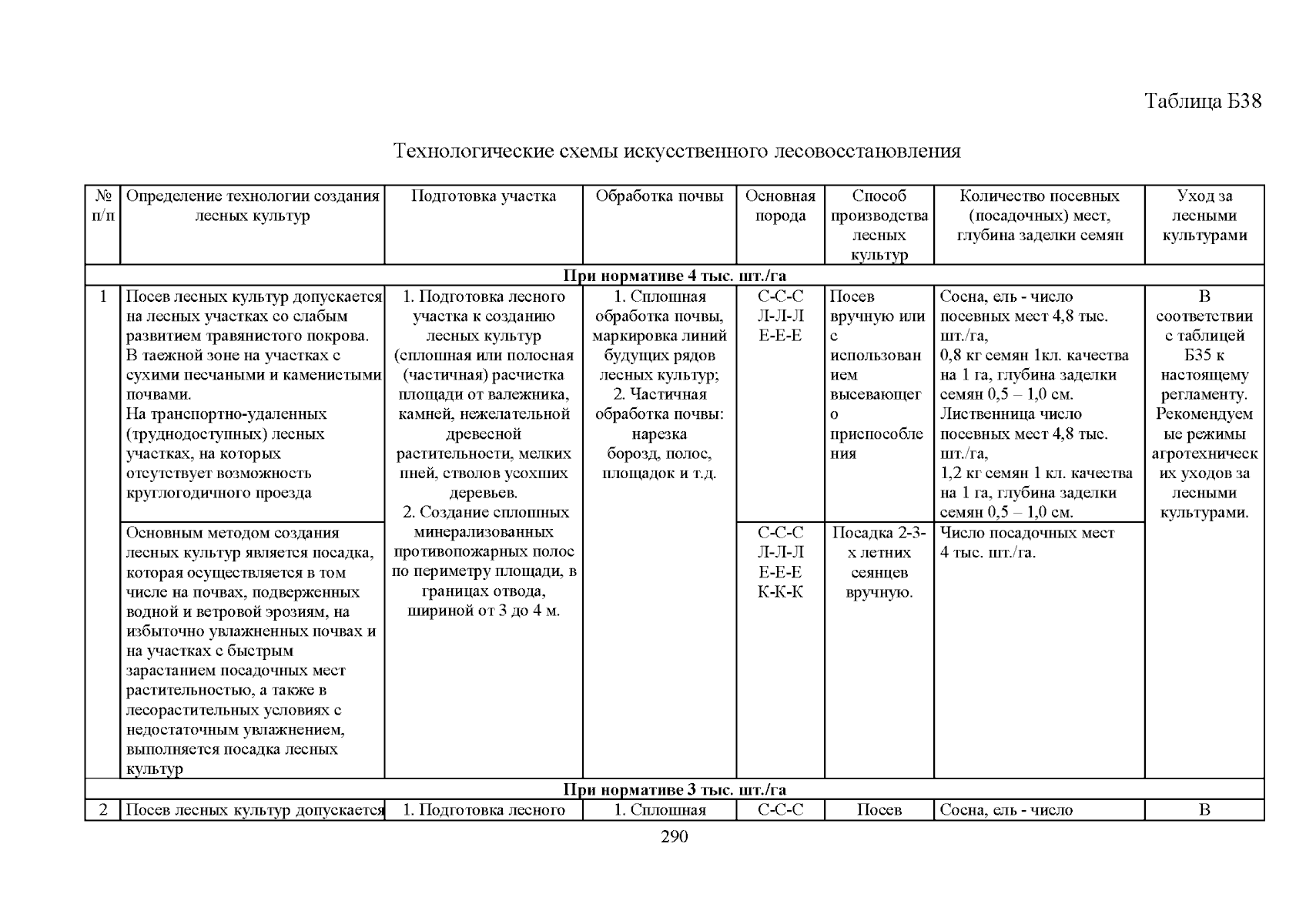 Таблица Б38

Технологические схемы искусственного лесовосстановления

| № п/п | Определение технологии создания лесных культур | Подготовка участка | Обработка почвы | Основная порода | Способ производства лесных культур | Количество посевных (посадочных) мест, глубина заделки семян | Уход за лесными культурами |
|---|---|---|---|---|---|---|---|
| При нормативе 4 тыс. шт./га | | | | | | | |
| 1 | Посев лесных культур допускается на лесных участках со слабым развитием травянистого покрова. В таежной зоне на участках с сухими песчаными и каменистыми почвами. На транспортно-удаленных (труднодоступных) лесных участках, на которых отсутствует возможность круглогодичного проезда | 1. Подготовка лесного участка к созданию лесных культур (сплошная или полосная (частичная) расчистка площади от валежника, камней, нежелательной древесной растительности, мелких пней, стволов усохших деревьев. 2. Создание сплошных минерализованных противопожарных полос по периметру площади, в границах отвода, шириной от 3 до 4 м. | 1. Сплошная обработка почвы, маркировка линий будущих рядов лесных культур; 2. Частичная обработка почвы: нарезка борозд, полос, площадок и т.д. | С-С-С Л-Л-Л Е-Е-Е | Посев вручную или с использованием высевающего приспособления | Сосна, ель - число посевных мест 4,8 тыс. шт./га, 0,8 кг семян 1кл. качества на 1 га, глубина заделки семян 0,5 – 1,0 см. Лиственница число посевных мест 4,8 тыс. шт./га, 1,2 кг семян 1 кл. качества на 1 га, глубина заделки семян 0,5 – 1,0 см. | В соответствии с таблицей Б35 к настоящему регламенту. Рекомендуемые режимы агротехнических уходов за лесными культурами. |
| | Основным методом создания лесных культур является посадка, которая осуществляется в том числе на почвах, подверженных водной и ветровой эрозиям, на избыточно увлажненных почвах и на участках с быстрым зарастанием посадочных мест растительностью, а также в лесорастительных условиях с недостаточным увлажнением, выполняется посадка лесных культур | | | С-С-С Л-Л-Л Е-Е-Е К-К-К | Посадка 2-3-х летних сеянцев вручную. | Число посадочных мест 4 тыс. шт./га. | |
| При нормативе 3 тыс. шт./га | | | | | | | |
| 2 | Посев лесных культур допускается | 1. Подготовка лесного | 1. Сплошная | С-С-С | Посев | Сосна, ель - число | В |

290